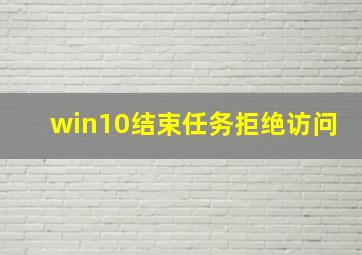 win10结束任务拒绝访问